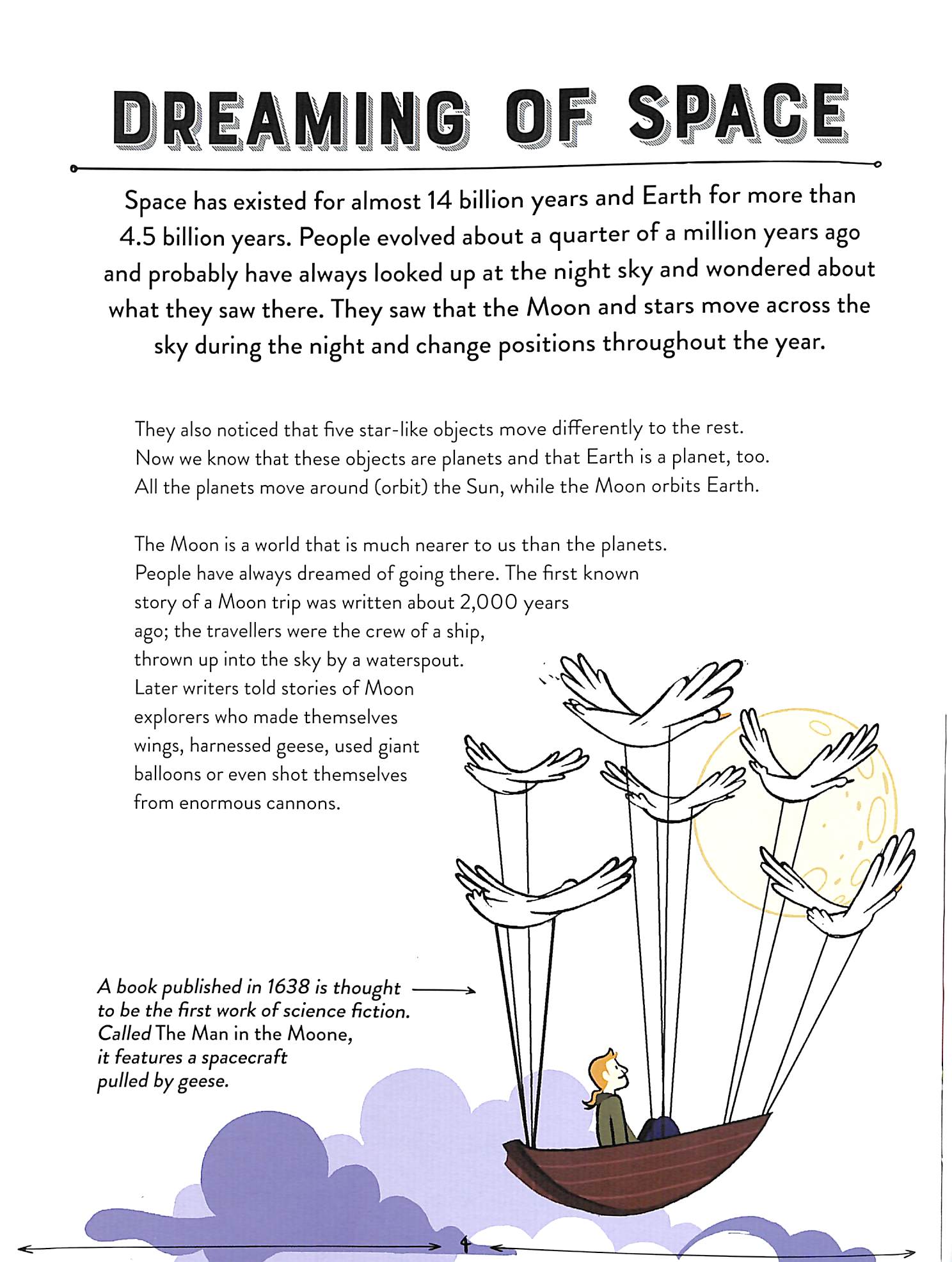 DREAMING OF SPACE

Space has existed for almost 14 billion years and Earth for more than 4.5 billion years. People evolved about a quarter of a million years ago and probably have always looked up at the night sky and wondered about what they saw there. They saw that the Moon and stars move across the sky during the night and change positions throughout the year.

They also noticed that five star-like objects move differently to the rest. Now we know that these objects are planets and that Earth is a planet, too. All the planets move around (orbit) the Sun, while the Moon orbits Earth.

The Moon is a world that is much nearer to us than the planets. People have always dreamed of going there. The first known story of a Moon trip was written about 2,000 years ago; the travellers were the crew of a ship, thrown up into the sky by a waterspout. Later writers told stories of Moon explorers who made themselves wings, harnessed geese, used giant balloons or even shot themselves from enormous cannons.

A book published in 1638 is thought to be the first work of science fiction. Called The Man in the Moone, it features a spacecraft pulled by geese.

4